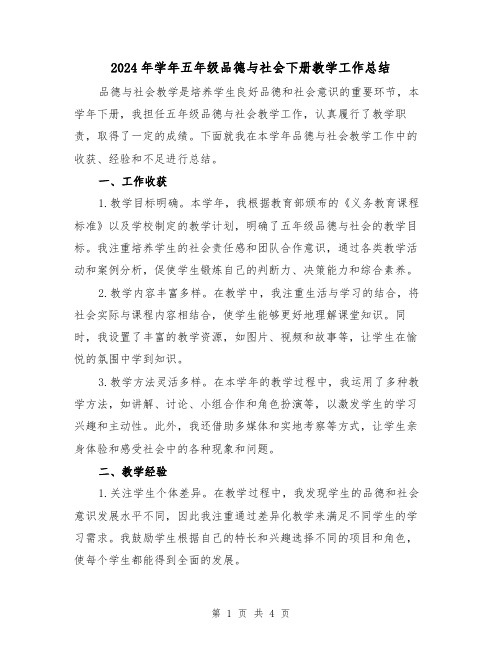 2024年学年五年级品德与社会下册教学工作总结

品德与社会教学是培养学生良好品德和社会意识的重要环节，本学年下册，我担任五年级品德与社会教学工作，认真履行了教学职责，取得了一定的成绩。下面就我在本学年品德与社会教学工作中的收获、经验和不足进行总结。

一、工作收获

1.教学目标明确。本学年，我根据教育部颁布的《义务教育课程标准》以及学校制定的教学计划，明确了五年级品德与社会的教学目标。我注重培养学生的社会责任感和团队合作意识，通过各类教学活动和案例分析，促使学生锻炼自己的判断力、决策能力和综合素养。

2.教学内容丰富多样。在教学中，我注重生活与学习的结合，将社会实际与课程内容相结合，使学生能够更好地理解课堂知识。同时，我设置了丰富的教学资源，如图片、视频和故事等，让学生在愉悦的氛围中学到知识。

3.教学方法灵活多样。在本学年的教学过程中，我运用了多种教学方法，如讲解、讨论、小组合作和角色扮演等，以激发学生的学习兴趣和主动性。此外，我还借助多媒体和实地考察等方式，让学生亲身体验和感受社会中的各种现象和问题。

二、教学经验

1.关注学生个体差异。在教学过程中，我发现学生的品德和社会意识发展水平不同，因此我注重通过差异化教学来满足不同学生的学习需求。我鼓励学生根据自己的特长和兴趣选择不同的项目和角色，使每个学生都能得到全面的发展。

第 1 页 共 4 页